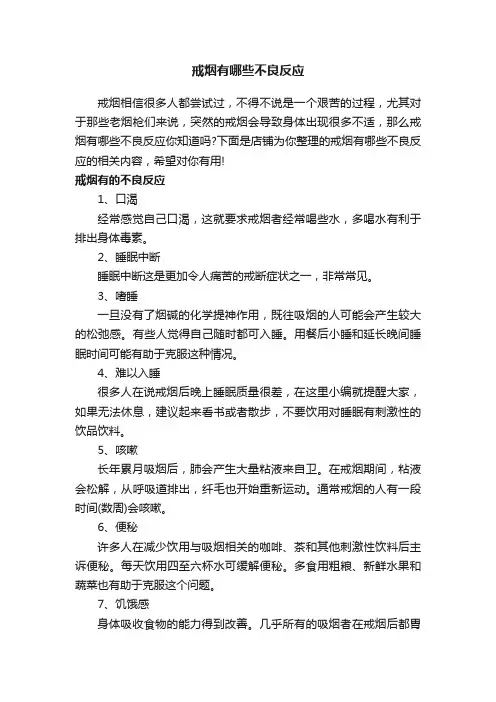 戒烟有哪些不良反应

戒烟相信很多人都尝试过，不得不说是一个艰苦的过程，尤其对于那些老烟枪们来说，突然的戒烟会导致身体出现很多不适，那么戒烟有哪些不良反应你知道吗?下面是店铺为你整理的戒烟有哪些不良反应的相关内容，希望对你有用!

戒烟有的不良反应

1、口渴

经常感觉自己口渴，这就要求戒烟者经常喝些水，多喝水有利于排出身体毒素。

2、睡眠中断

睡眠中断这是更加令人痛苦的戒断症状之一，非常常见。

3、嗜睡

一旦没有了烟碱的化学提神作用，既往吸烟的人可能会产生较大的松弛感。有些人觉得自己随时都可入睡。用餐后小睡和延长晚间睡眠时间可能有助于克服这种情况。

4、难以入睡

很多人在说戒烟后晚上睡眠质量很差，在这里小编就提醒大家，如果无法休息，建议起来看书或者散步，不要饮用对睡眠有刺激性的饮品饮料。

5、咳嗽

长年累月吸烟后，肺会产生大量粘液来自卫。在戒烟期间，粘液会松解，从呼吸道排出，纤毛也开始重新运动。通常戒烟的人有一段时间(数周)会咳嗽。

6、便秘

许多人在减少饮用与吸烟相关的咖啡、茶和其他刺激性饮料后主诉便秘。每天饮用四至六杯水可缓解便秘。多食用粗粮、新鲜水果和蔬菜也有助于克服这个问题。

7、饥饿感

身体吸收食物的能力得到改善。几乎所有的吸烟者在戒烟后都胃